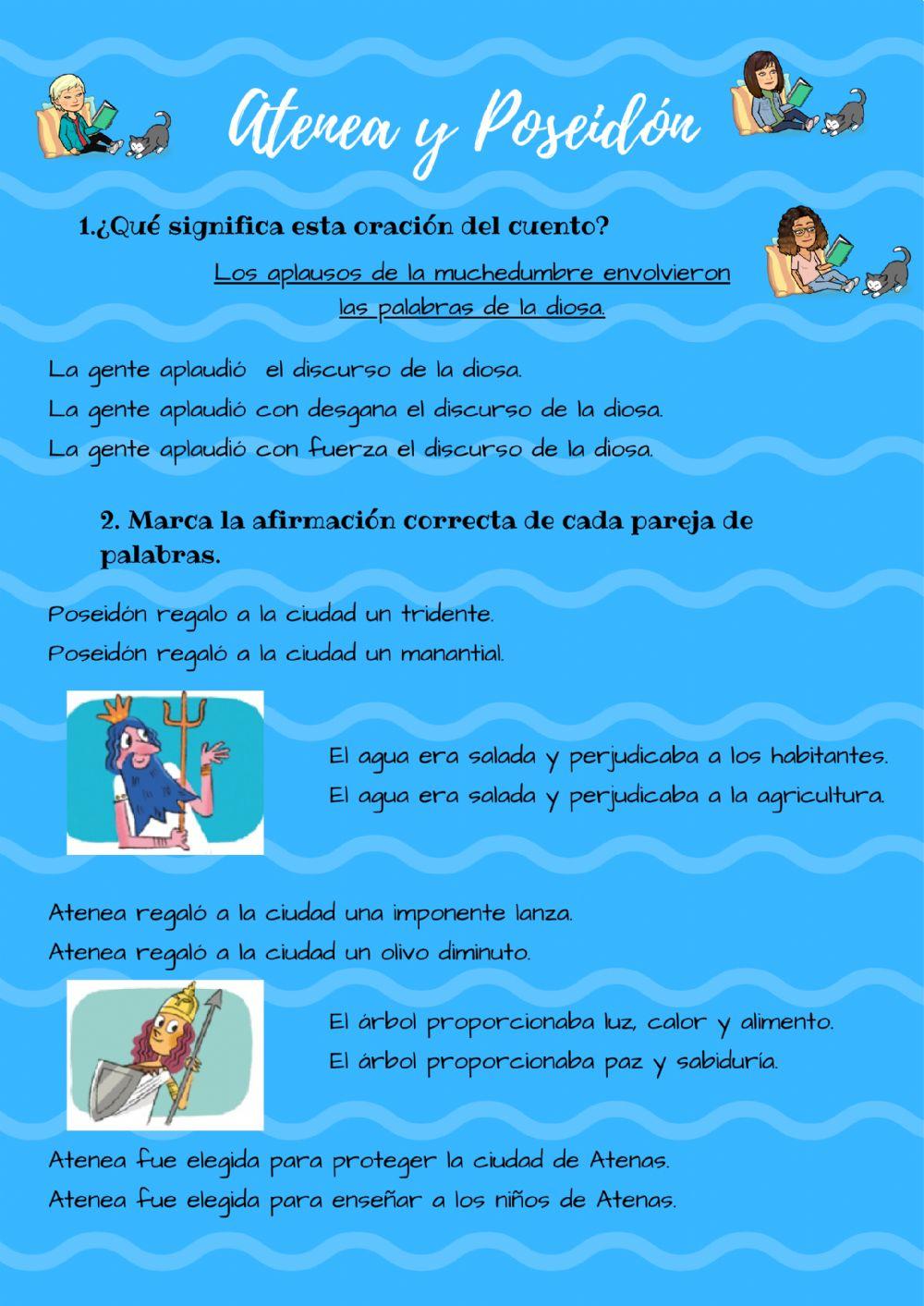 Atenea y Poseidón

1.¿Qué significa esta oración del cuento?

Los aplausos de la muchedumbre envolvieron las palabras de la diosa.

La gente aplaudió el discurso de la diosa.
La gente aplaudió con desgana el discurso de la diosa.
La gente aplaudió con fuerza el discurso de la diosa.

2. Marca la afirmación correcta de cada pareja de palabras.

Poseidón regalo a la ciudad un tridente.
Poseidón regaló a la ciudad un manantial.

El agua era salada y perjudicaba a los habitantes.
El agua era salada y perjudicaba a la agricultura.

Atenea regaló a la ciudad una imponente lanza.
Atenea regaló a la ciudad un olivo diminuto.

El árbol proporcionaba luz, calor y alimento.
El árbol proporcionaba paz y sabiduría.

Atenea fue elegida para proteger la ciudad de Atenas.
Atenea fue elegida para enseñar a los niños de Atenas.